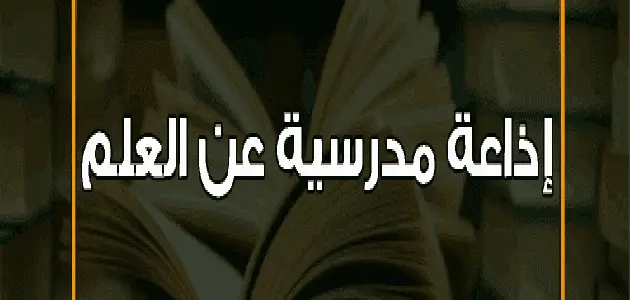 إذاعة مدرسية عن العلم